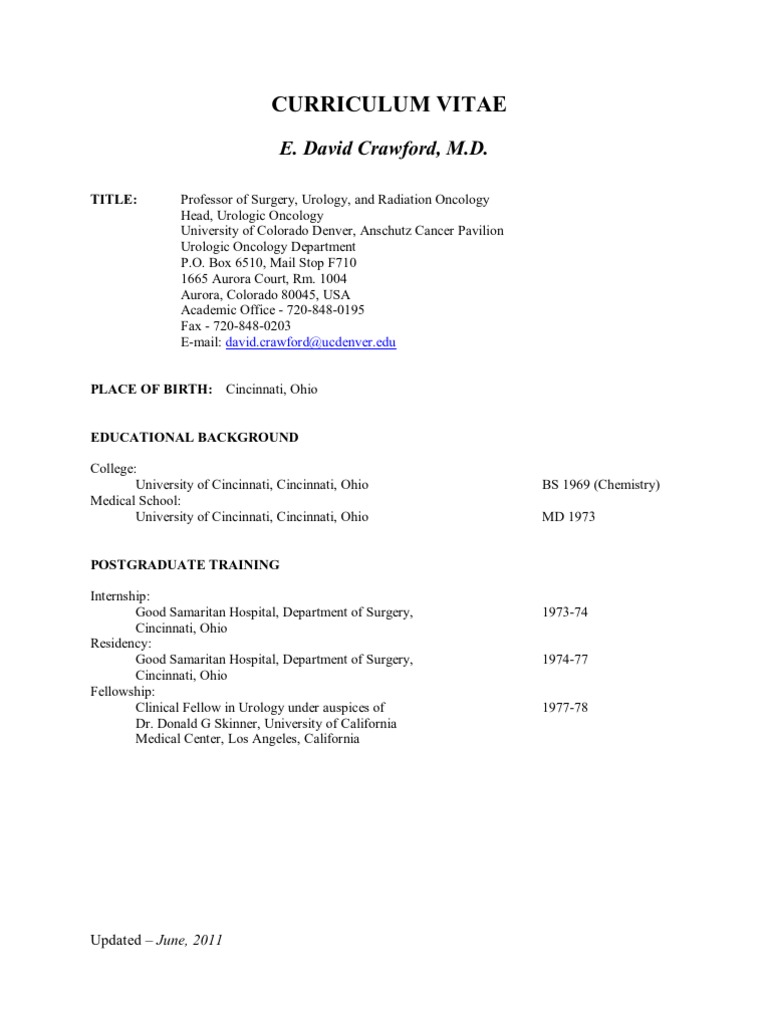 CURRICULUM VITAE

E. David Crawford, M.D.

TITLE: Professor of Surgery, Urology, and Radiation Oncology
Head, Urologic Oncology
University of Colorado Denver, Anschutz Cancer Pavilion
Urologic Oncology Department
P.O. Box 6510, Mail Stop F710
1665 Aurora Court, Rm. 1004
Aurora, Colorado 80045, USA
Academic Office - 720-848-0195
Fax - 720-848-0203
E-mail: david.crawford@ucdenver.edu

PLACE OF BIRTH: Cincinnati, Ohio

EDUCATIONAL BACKGROUND

College:
University of Cincinnati, Cincinnati, Ohio BS 1969 (Chemistry)
Medical School:
University of Cincinnati, Cincinnati, Ohio MD 1973

POSTGRADUATE TRAINING

Internship:
Good Samaritan Hospital, Department of Surgery, Cincinnati, Ohio 1973-74
Residency:
Good Samaritan Hospital, Department of Surgery, Cincinnati, Ohio 1974-77
Fellowship:
Clinical Fellow in Urology under auspices of Dr. Donald G Skinner, University of California Medical Center, Los Angeles, California 1977-78

Updated – June, 2011